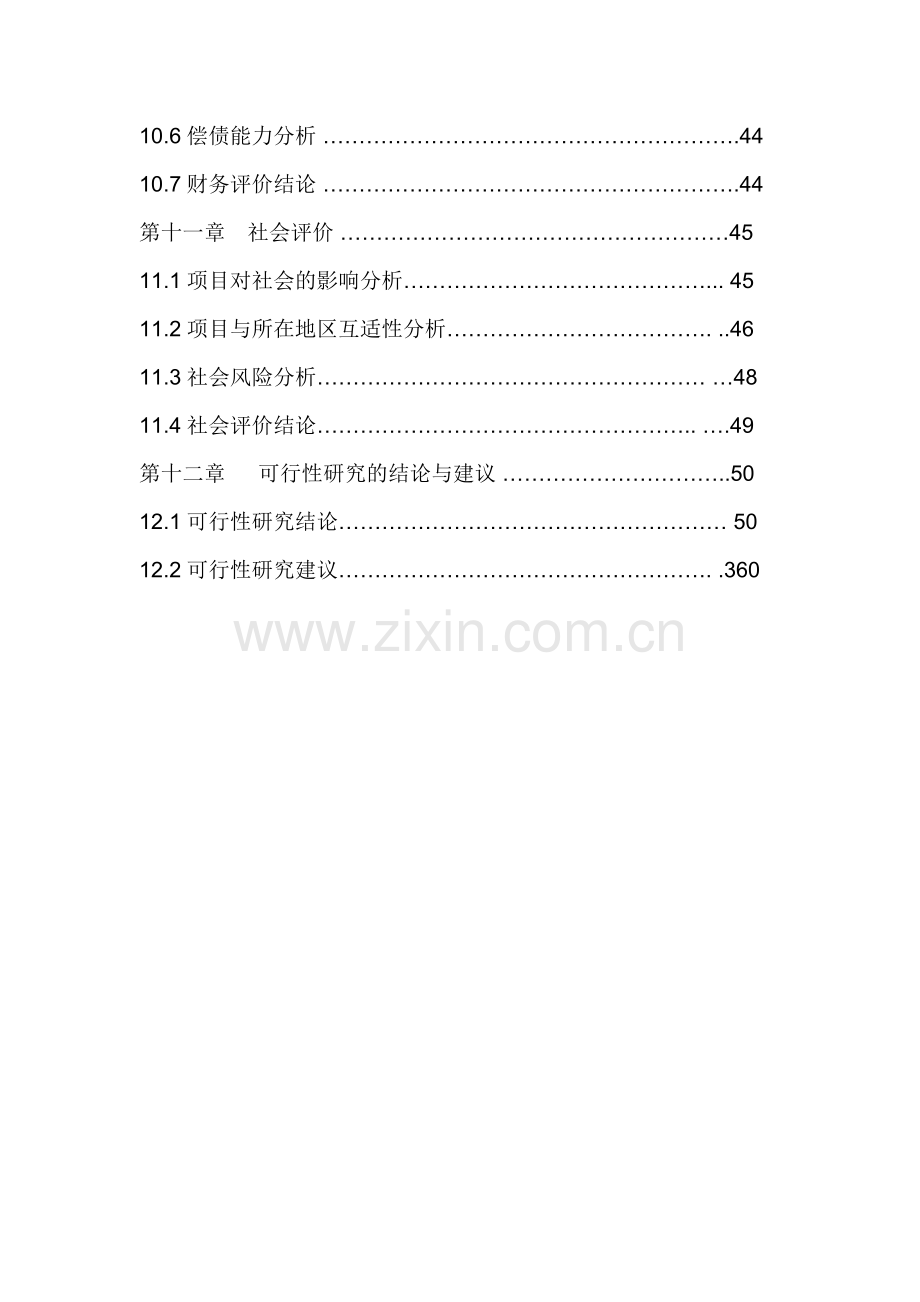 10.6偿债能力分析 44

10.7财务评价结论 44

第十一章 社会评价 45

11.1项目对社会的影响分析 45

11.2项目与所在地区互适性分析 46

11.3社会风险分析 48

11.4社会评价结论 49

第十二章 可行性研究的结论与建议 50

12.1可行性研究结论 50

12.2可行性研究建议 360

www.zixin.com.cn